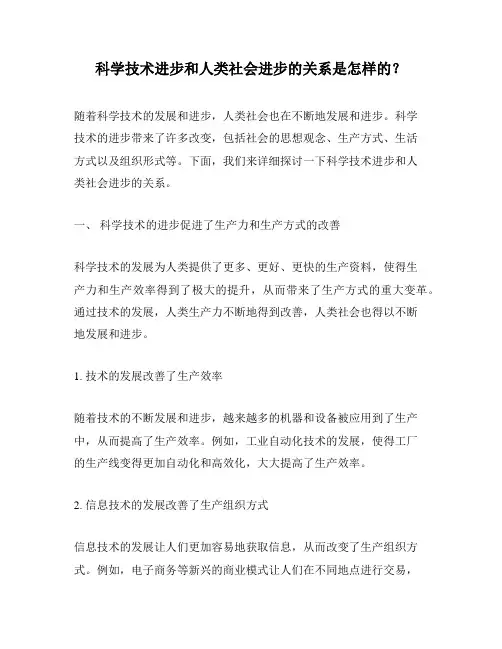 科学技术进步和人类社会进步的关系是怎样的？

随着科学技术的发展和进步，人类社会也在不断地发展和进步。科学技术的进步带来了许多改变，包括社会的思想观念、生产方式、生活方式以及组织形式等。下面，我们来详细探讨一下科学技术进步和人类社会进步的关系。

一、 科学技术的进步促进了生产力和生产方式的改善

科学技术的发展为人类提供了更多、更好、更快的生产资料，使得生产力和生产效率得到了极大的提升，从而带来了生产方式的重大变革。通过技术的发展，人类生产力不断地得到改善，人类社会也得以不断地发展和进步。

1. 技术的发展改善了生产效率

随着技术的不断发展和进步，越来越多的机器和设备被应用到了生产中，从而提高了生产效率。例如，工业自动化技术的发展，使得工厂的生产线变得更加自动化和高效化，大大提高了生产效率。

2. 信息技术的发展改善了生产组织方式

信息技术的发展让人们更加容易地获取信息，从而改变了生产组织方式。例如，电子商务等新兴的商业模式让人们在不同地点进行交易，